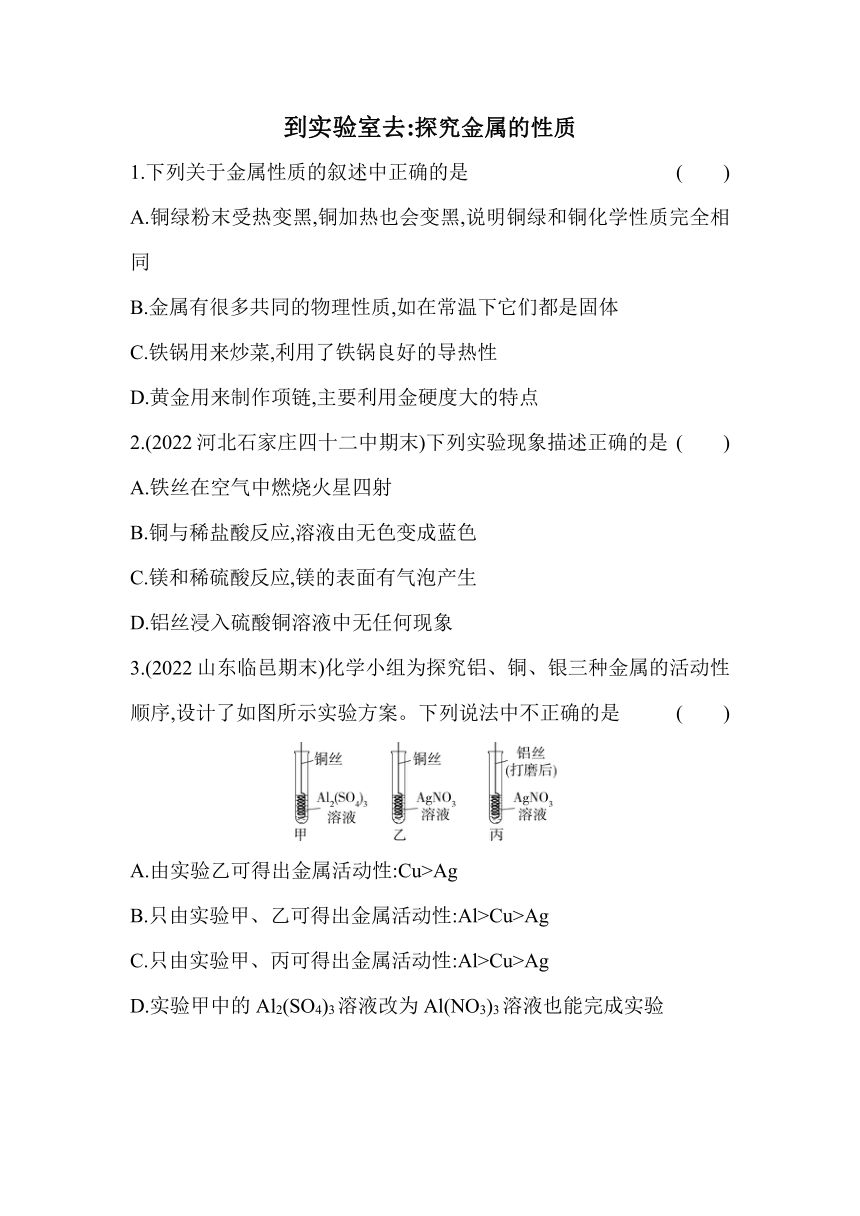 到实验室去:探究金属的性质

1.下列关于金属性质的叙述中正确的是 ( )

A.铜绿粉末受热变黑,铜加热也会变黑,说明铜绿和铜化学性质完全相同

B.金属有很多共同的物理性质,如在常温下它们都是固体

C.铁锅用来炒菜,利用了铁锅良好的导热性

D.黄金用来制作项链,主要利用金硬度大的特点

2.(2022 河北石家庄四十二中期末)下列实验现象描述正确的是 ( )

A.铁丝在空气中燃烧火星四射

B.铜与稀盐酸反应,溶液由无色变成蓝色

C.镁和稀硫酸反应,镁的表面有气泡产生

D.铝丝浸入硫酸铜溶液中无任何现象

3.(2022 山东临邑期末)化学小组为探究铝、铜、银三种金属的活动性顺序,设计了如图所示实验方案。下列说法中不正确的是 ( )

铜丝
$Al_2(SO_4)_3$ 溶液
甲

铜丝
$AgNO_3$ 溶液
乙

铝丝 (打磨后)
$AgNO_3$ 溶液
丙

A.由实验乙可得出金属活动性:Cu>Ag

B.只由实验甲、乙可得出金属活动性:Al>Cu>Ag

C.只由实验甲、丙可得出金属活动性:Al>Cu>Ag

D.实验甲中的 $Al_2(SO_4)_3$ 溶液改为 $Al(NO_3)_3$ 溶液也能完成实验